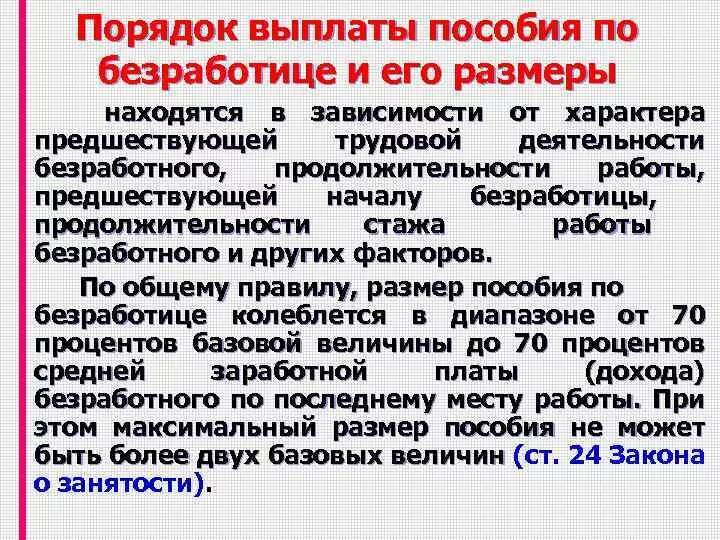 Порядок выплаты пособия по безработице и его размеры

находятся в зависимости от характера предшествующей трудовой деятельности безработного, продолжительности работы, предшествующей началу безработицы, продолжительности стажа работы безработного и других факторов.

По общему правилу, размер пособия по безработице колеблется в диапазоне от 70 процентов базовой величины до 70 процентов средней заработной платы (дохода) безработного по последнему месту работы. При этом максимальный размер пособия не может быть более двух базовых величин (ст. 24 Закона о занятости).